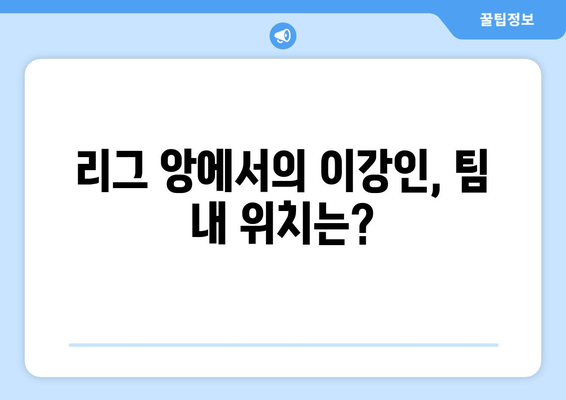 꿀팁정보

리그 앙에서의 이강인, 팀 내 위치는?